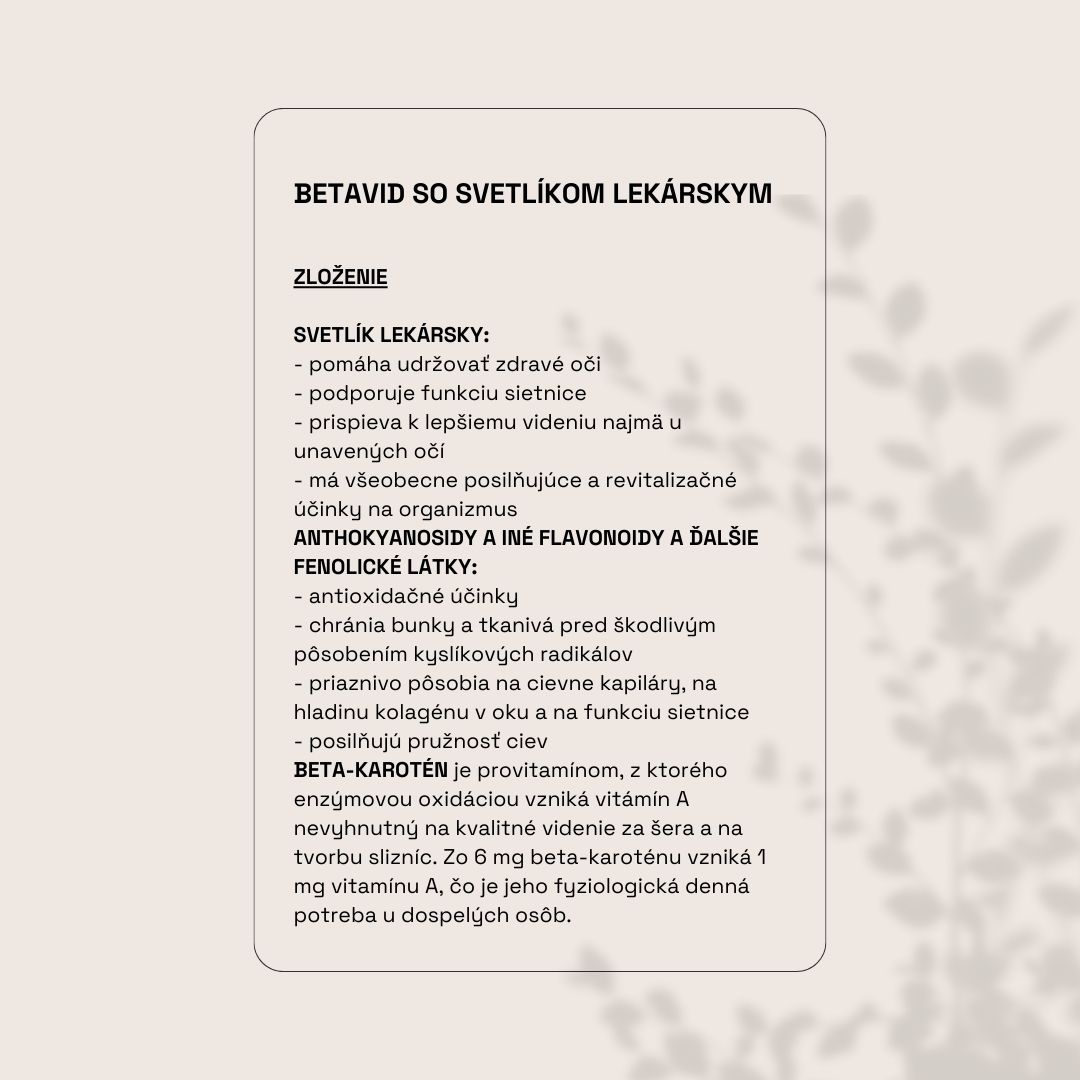 BETAVID SO SVETLÍKOM LEKÁRSKYM

ZLOŽENIE

SVETLÍK LEKÁRSKY:
- pomáha udržovať zdravé oči
- podporuje funkciu sietnice
- prispieva k lepšiemu videniu najmä u unavených očí
- má všeobecne posilňujúce a revitalizačné účinky na organizmus
ANTHOKYANOSIDY A INÉ FLAVONOIDY A ĎALŠIE FENOLICKÉ LÁTKY:
- antioxidačné účinky
- chránia bunky a tkanivá pred škodlivým pôsobením kyslíkových radikálov
- priaznivo pôsobia na cievne kapiláry, na hladinu kolagénu v oku a na funkciu sietnice
- posilňujú pružnosť ciev
BETA-KAROTÉN je provitamínom, z ktorého enzýmovou oxidáciou vzniká vitámín A nevyhnutný na kvalitné videnie za šera a na tvorbu slizníc. Zo 6 mg beta-karoténu vzniká 1 mg vitamínu A, čo je jeho fyziologická denná potreba u dospelých osôb.